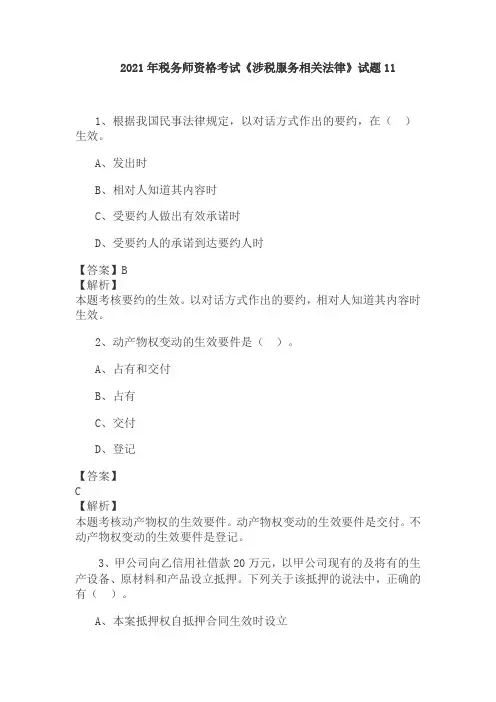 2021年税务师资格考试《涉税服务相关法律》试题11

1、根据我国民事法律规定，以对话方式作出的要约，在（ ）生效。

A、发出时

B、相对人知道其内容时

C、受要约人做出有效承诺时

D、受要约人的承诺到达要约人时

【答案】B
【解析】
本题考核要约的生效。以对话方式作出的要约，相对人知道其内容时生效。

2、动产物权变动的生效要件是（ ）。

A、占有和交付

B、占有

C、交付

D、登记

【答案】
C
【解析】
本题考核动产物权的生效要件。动产物权变动的生效要件是交付。不动产物权变动的生效要件是登记。

3、甲公司向乙信用社借款20万元，以甲公司现有的及将有的生产设备、原材料和产品设立抵押。下列关于该抵押的说法中，正确的有（ ）。

A、本案抵押权自抵押合同生效时设立